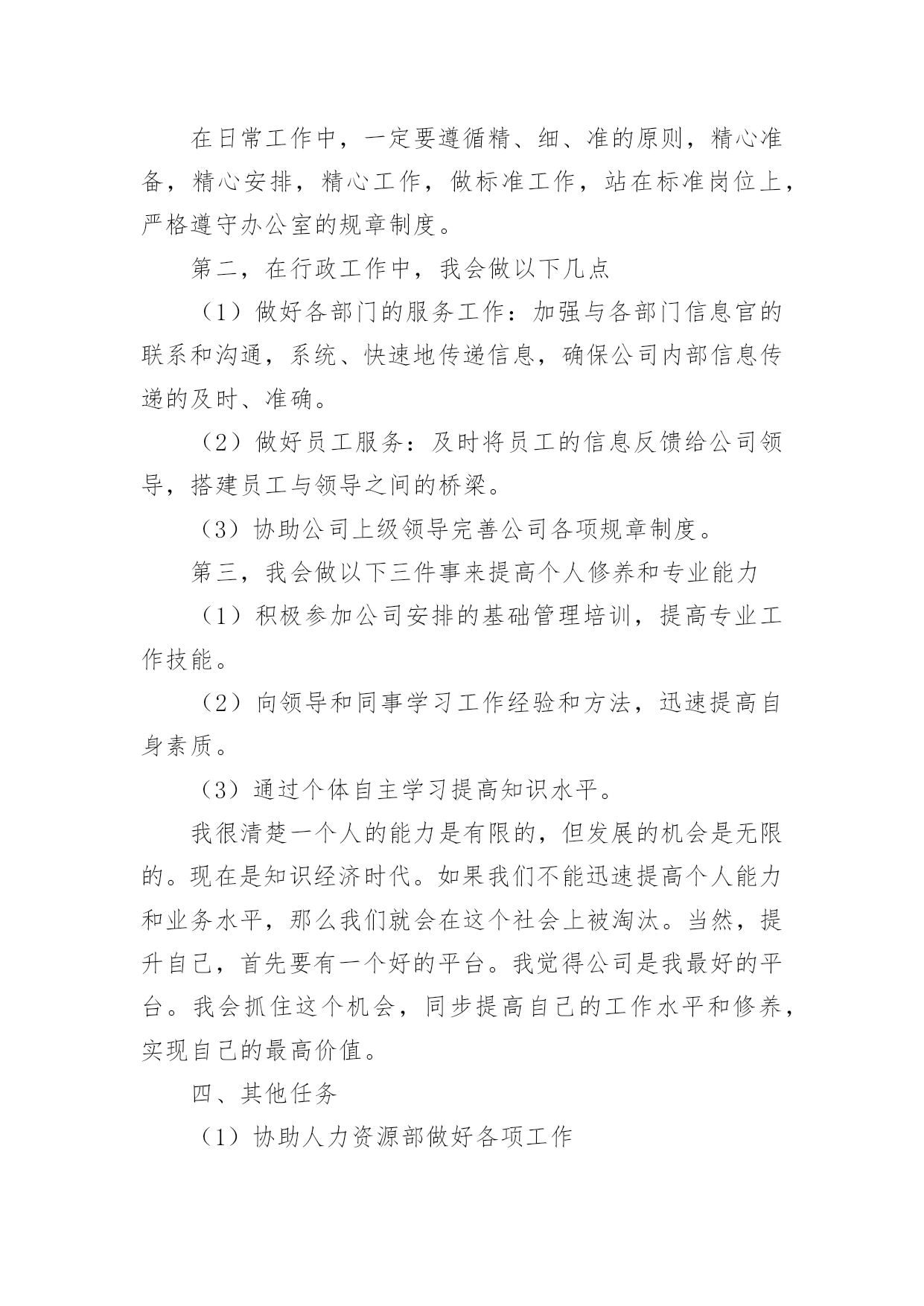 在日常工作中，一定要遵循精、细、准的原则，精心准备，精心安排，精心工作，做标准工作，站在标准岗位上，严格遵守办公室的规章制度。

第二，在行政工作中，我会做以下几点

（1）做好各部门的服务工作：加强与各部门信息官的联系和沟通，系统、快速地传递信息，确保公司内部信息传递的及时、准确。

（2）做好员工服务：及时将员工的信息反馈给公司领导，搭建员工与领导之间的桥梁。

（3）协助公司上级领导完善公司各项规章制度。

第三，我会做以下三件事来提高个人修养和专业能力

（1）积极参加公司安排的基础管理培训，提高专业工作技能。

（2）向领导和同事学习工作经验和方法，迅速提高自身素质。

（3）通过个体自主学习提高知识水平。

我很清楚一个人的能力是有限的，但发展的机会是无限的。现在是知识经济时代。如果我们不能迅速提高个人能力和业务水平，那么我们就会在这个社会上被淘汰。当然，提升自己，首先要有一个好的平台。我觉得公司是我最好的平台。我会抓住这个机会，同步提高自己的工作水平和修养，实现自己的最高价值。

四、其他任务

（1）协助人力资源部做好各项工作